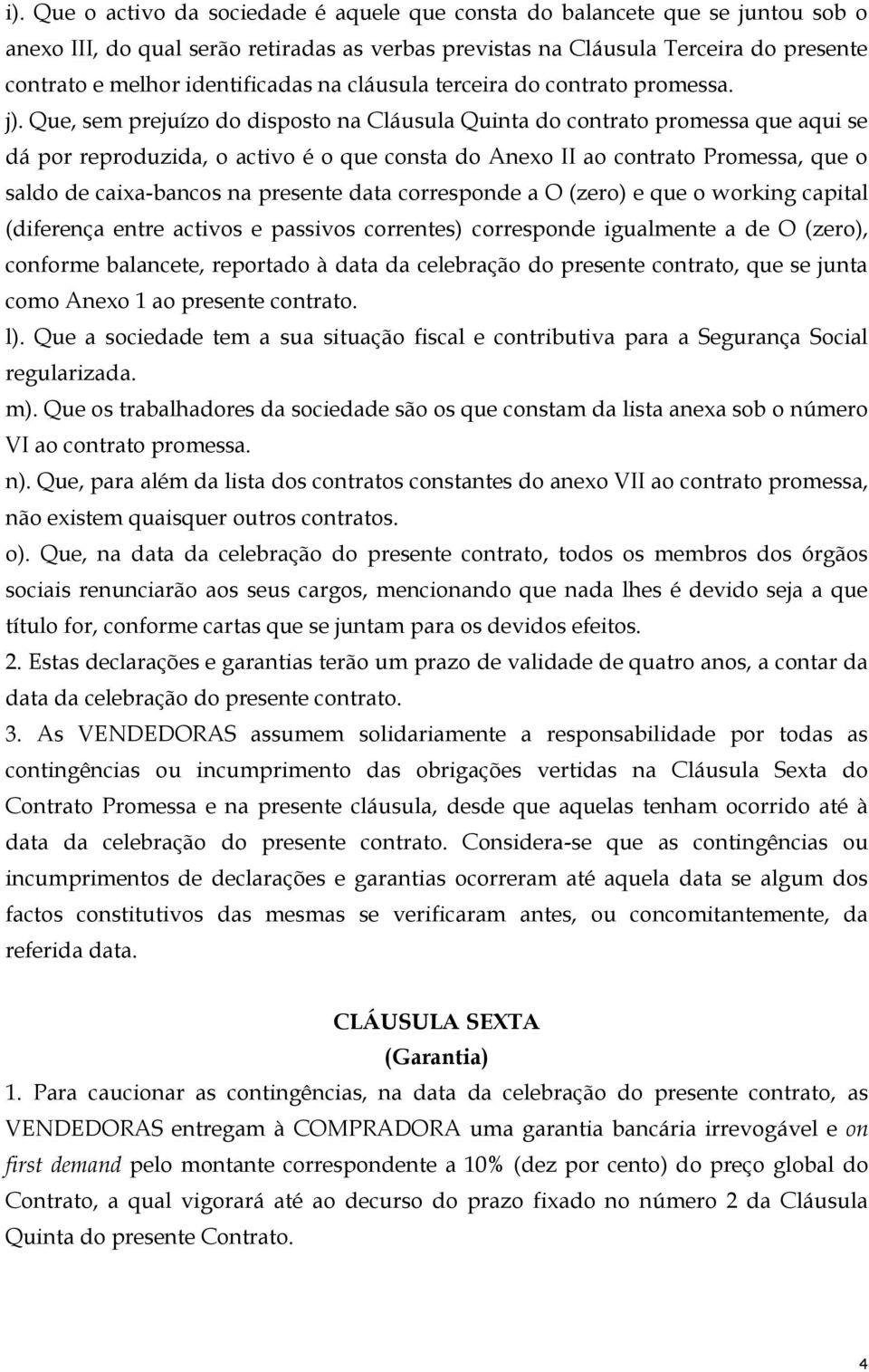 i). Que o activo da sociedade é aquele que consta do balancete que se juntou sob o anexo III, do qual serão retiradas as verbas previstas na Cláusula Terceira do presente contrato e melhor identificadas na cláusula terceira do contrato promessa.

j). Que, sem prejuízo do disposto na Cláusula Quinta do contrato promessa que aqui se dá por reproduzida, o activo é o que consta do Anexo II ao contrato Promessa, que o saldo de caixa-bancos na presente data corresponde a O (zero) e que o working capital (diferença entre activos e passivos correntes) corresponde igualmente a de O (zero), conforme balancete, reportado à data da celebração do presente contrato, que se junta como Anexo 1 ao presente contrato.

l). Que a sociedade tem a sua situação fiscal e contributiva para a Segurança Social regularizada.

m). Que os trabalhadores da sociedade são os que constam da lista anexa sob o número VI ao contrato promessa.

n). Que, para além da lista dos contratos constantes do anexo VII ao contrato promessa, não existem quaisquer outros contratos.

o). Que, na data da celebração do presente contrato, todos os membros dos órgãos sociais renunciarão aos seus cargos, mencionando que nada lhes é devido seja a que título for, conforme cartas que se juntam para os devidos efeitos.

2. Estas declarações e garantias terão um prazo de validade de quatro anos, a contar da data da celebração do presente contrato.

3. As VENDEDORAS assumem solidariamente a responsabilidade por todas as contingências ou incumprimento das obrigações vertidas na Cláusula Sexta do Contrato Promessa e na presente cláusula, desde que aquelas tenham ocorrido até à data da celebração do presente contrato. Considera-se que as contingências ou incumprimentos de declarações e garantias ocorreram até aquela data se algum dos factos constitutivos das mesmas se verificaram antes, ou concomitantemente, da referida data.

CLÁUSULA SEXTA
(Garantia)

1. Para caucionar as contingências, na data da celebração do presente contrato, as VENDEDORAS entregam à COMPRADORA uma garantia bancária irrevogável e on first demand pelo montante correspondente a 10% (dez por cento) do preço global do Contrato, a qual vigorará até ao decurso do prazo fixado no número 2 da Cláusula Quinta do presente Contrato.

4